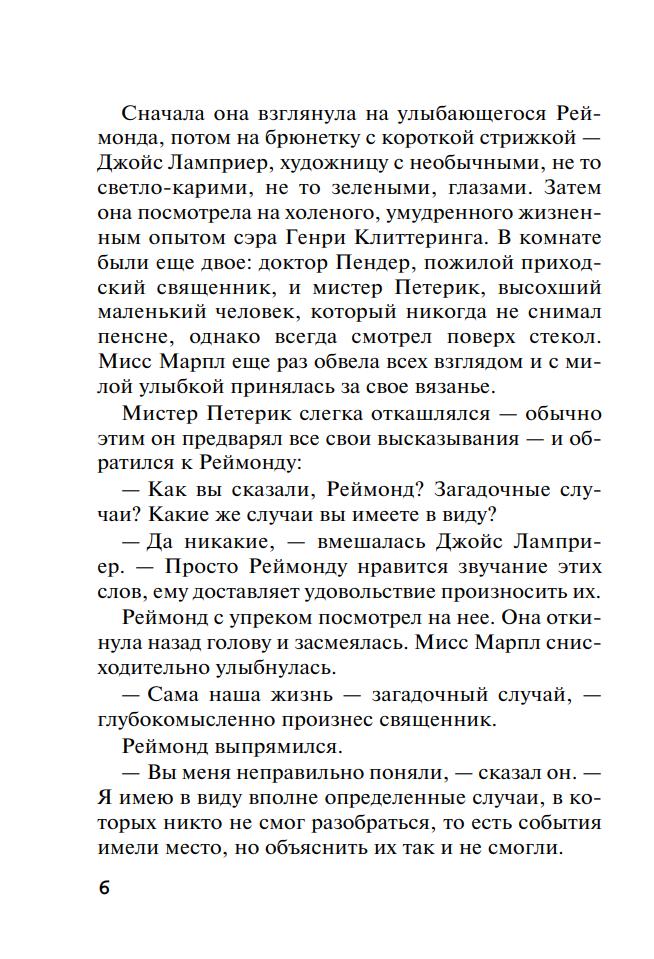 Сначала она взглянула на улыбающегося Реймонда, потом на брюнетку с короткой стрижкой — Джойс Ламприер, художницу с необычными, не то светло-карими, не то зелеными, глазами. Затем она посмотрела на холеного, умудренного жизненным опытом сэра Генри Клиттеринга. В комнате были еще двое: доктор Пендер, пожилой приходский священник, и мистер Петерик, высохший маленький человек, который никогда не снимал пенсне, однако всегда смотрел поверх стекол. Мисс Марпл еще раз обвела всех взглядом и с милой улыбкой принялась за свое вязанье.

Мистер Петерик слегка откашлялся — обычно этим он предварял все свои высказывания — и обратился к Реймонду:

— Как вы сказали, Реймонд? Загадочные случаи? Какие же случаи вы имеете в виду?

— Да никакие, — вмешалась Джойс Ламприер. — Просто Реймонду нравится звучание этих слов, ему доставляет удовольствие произносить их.

Реймонд с упреком посмотрел на нее. Она откинула назад голову и засмеялась. Мисс Марпл снисходительно улыбнулась.

— Сама наша жизнь — загадочный случай, — глубокомысленно произнес священник.

Реймонд выпрямился.

— Вы меня неправильно поняли, — сказал он. — Я имею в виду вполне определенные случаи, в которых никто не смог разобраться, то есть события имели место, но объяснить их так и не смогли.

6